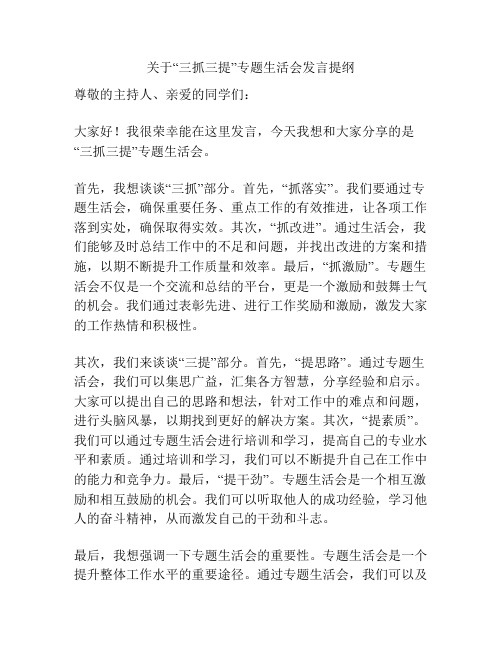 关于“三抓三提”专题生活会发言提纲

尊敬的主持人、亲爱的同学们：

大家好！我很荣幸能在这里发言，今天我想和大家分享的是“三抓三提”专题生活会。

首先，我想谈谈“三抓”部分。首先，“抓落实”。我们要通过专题生活会，确保重要任务、重点工作的有效推进，让各项工作落到实处，确保取得实效。其次，“抓改进”。通过生活会，我们能够及时总结工作中的不足和问题，并找出改进的方案和措施，以期不断提升工作质量和效率。最后，“抓激励”。专题生活会不仅是一个交流和总结的平台，更是一个激励和鼓舞士气的机会。我们通过表彰先进、进行工作奖励和激励，激发大家的工作热情和积极性。

其次，我们来谈谈“三提”部分。首先，“提思路”。通过专题生活会，我们可以集思广益，汇集各方智慧，分享经验和启示。大家可以提出自己的思路和想法，针对工作中的难点和问题，进行头脑风暴，以期找到更好的解决方案。其次，“提素质”。我们可以通过专题生活会进行培训和学习，提高自己的专业水平和素质。通过培训和学习，我们可以不断提升自己在工作中的能力和竞争力。最后，“提干劲”。专题生活会是一个相互激励和相互鼓励的机会。我们可以听取他人的成功经验，学习他人的奋斗精神，从而激发自己的干劲和斗志。

最后，我想强调一下专题生活会的重要性。专题生活会是一个提升整体工作水平的重要途径。通过专题生活会，我们可以及